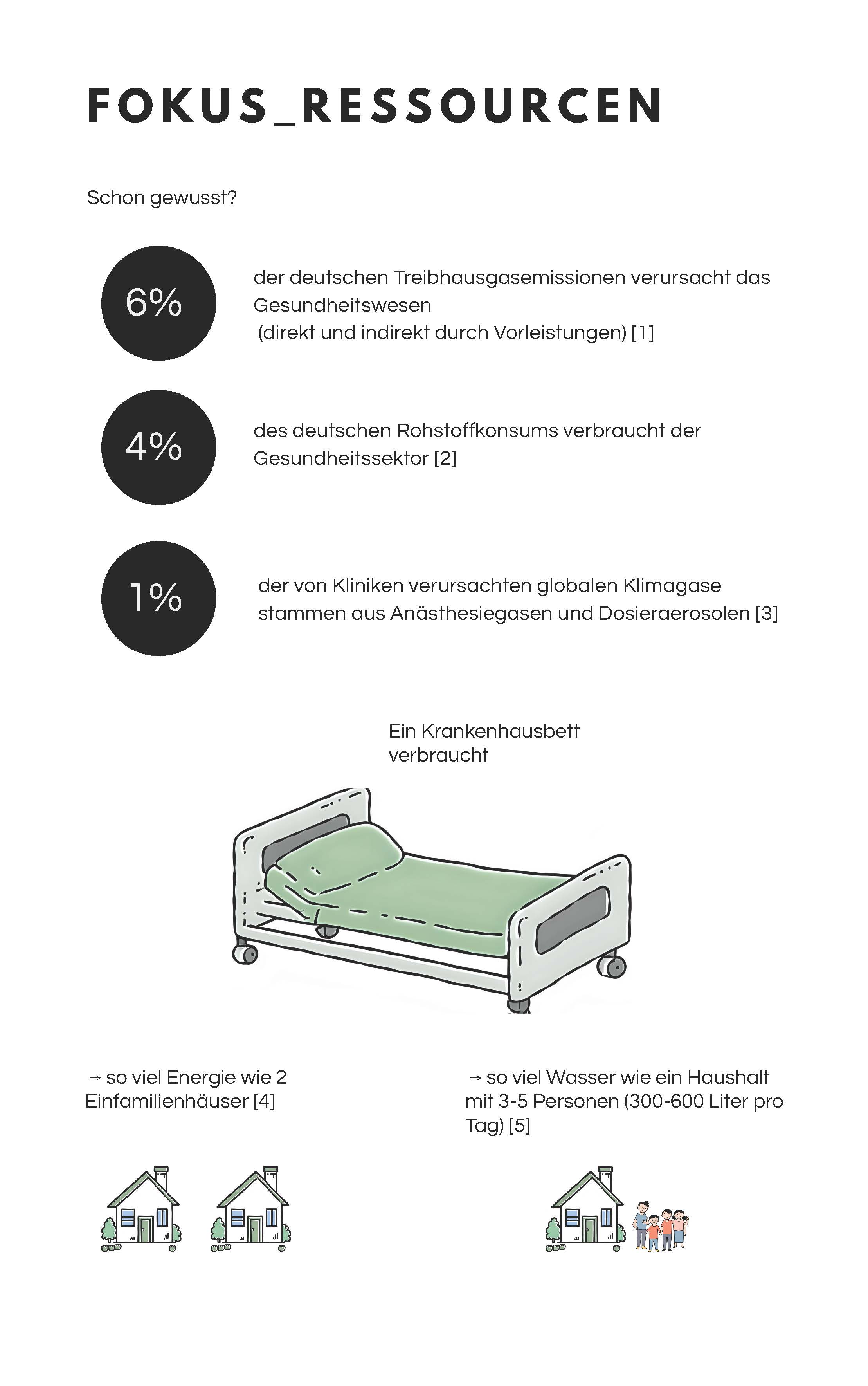 FOKUS_RESSOURCEN

Schon gewusst?

6%

der deutschen Treibhausgasemissionen verursacht das Gesundheitswesen
(direkt und indirekt durch Vorleistungen) [1]

4%

des deutschen Rohstoffkonsums verbraucht der Gesundheitssektor [2]

1%

der von Kliniken verursachten globalen Klimagase stammen aus Anästhesiegasen und Dosieraerosolen [3]

Ein Krankenhausbett verbraucht

→ so viel Energie wie 2 Einfamilienhäuser [4]

→ so viel Wasser wie ein Haushalt mit 3-5 Personen (300-600 Liter pro Tag) [5]